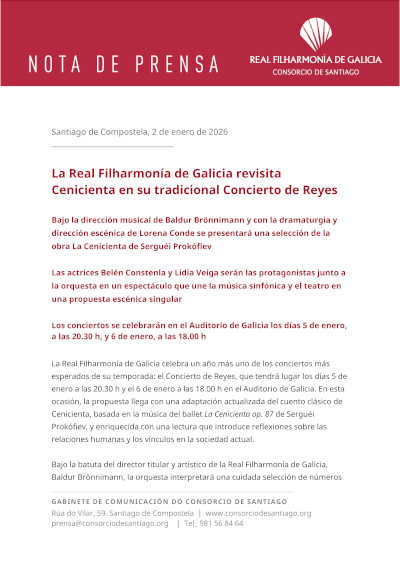 NOTA DE PRENSA

REAL FILHARMONÍA DE GALICIA
CONSORCIO DE SANTIAGO

Santiago de Compostela, 2 de enero de 2026

La Real Filharmonía de Galicia revisita Cenicienta en su tradicional Concierto de Reyes

Bajo la dirección musical de Baldur Brönnimann y con la dramaturgia y dirección escénica de Lorena Conde se presentará una selección de la obra La Cenicienta de Serguéi Prokófiev

Las actrices Belén Constenla y Lidia Veiga serán las protagonistas junto a la orquesta en un espectáculo que une la música sinfónica y el teatro en una propuesta escénica singular

Los conciertos se celebrarán en el Auditorio de Galicia los días 5 de enero, a las 20.30 h, y 6 de enero, a las 18.00 h

La Real Filharmonía de Galicia celebra un año más uno de los conciertos más esperados de su temporada: el Concierto de Reyes, que tendrá lugar los días 5 de enero a las 20.30 h y el 6 de enero a las 18.00 h en el Auditorio de Galicia. En esta ocasión, la propuesta llega con una adaptación actualizada del cuento clásico de Cenicienta, basada en la música del ballet La Cenicienta op. 87 de Serguéi Prokófiev, y enriquecida con una lectura que introduce reflexiones sobre las relaciones humanas y los vínculos en la sociedad actual.

Bajo la batuta del director titular y artístico de la Real Filharmonía de Galicia, Baldur Brönnimann, la orquesta interpretará una cuidada selección de números

GABINETE DE COMUNICACIÓN DO CONSORCIO DE SANTIAGO
Rúa do Vilar, 59. Santiago de Compostela | www.consorciodesantiago.org
prensa@consorciodesantiago.org | Tel. 981 56 84 64